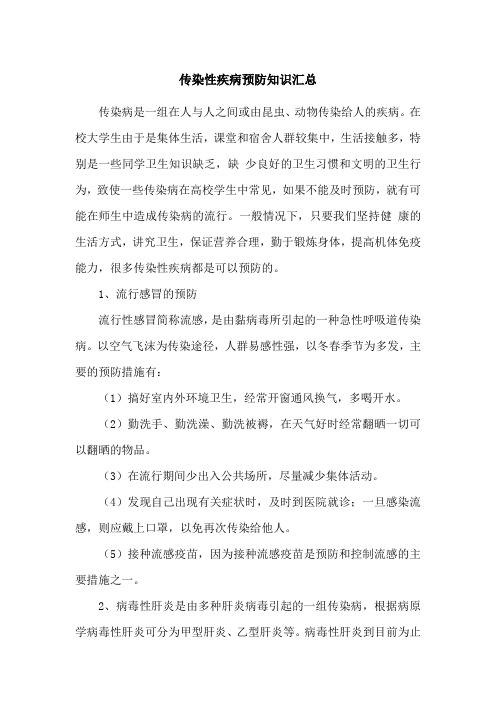 传染性疾病预防知识汇总

传染病是一组在人与人之间或由昆虫、动物传染给人的疾病。在校大学生由于是集体生活，课堂和宿舍人群较集中，生活接触多，特别是一些同学卫生知识缺乏，缺 少良好的卫生习惯和文明的卫生行为，致使一些传染病在高校学生中常见，如果不能及时预防，就有可能在师生中造成传染病的流行。一般情况下，只要我们坚持健 康的生活方式，讲究卫生，保证营养合理，勤于锻炼身体，提高机体免疫能力，很多传染性疾病都是可以预防的。

1、流行感冒的预防

流行性感冒简称流感，是由黏病毒所引起的一种急性呼吸道传染病。以空气飞沫为传染途径，人群易感性强，以冬春季节为多发，主要的预防措施有：

（1）搞好室内外环境卫生，经常开窗通风换气，多喝开水。

（2）勤洗手、勤洗澡、勤洗被褥，在天气好时经常翻晒一切可以翻晒的物品。

（3）在流行期间少出入公共场所，尽量减少集体活动。

（4）发现自己出现有关症状时，及时到医院就诊；一旦感染流感，则应戴上口罩，以免再次传染给他人。

（5）接种流感疫苗，因为接种流感疫苗是预防和控制流感的主要措施之一。

2、病毒性肝炎是由多种肝炎病毒引起的一组传染病，根据病原学病毒性肝炎可分为甲型肝炎、乙型肝炎等。病毒性肝炎到目前为止